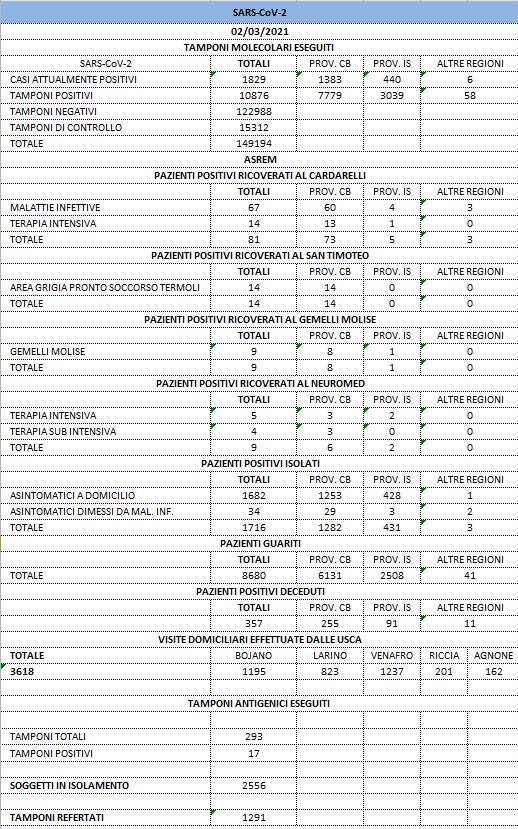 SARS-CoV-2

02/03/2021

TAMPONI MOLECOLARI ESEGUITI

| SARS-CoV-2 | TOTALI | PROV. CB | PROV. IS | ALTRE REGIONI |
|---|---|---|---|---|
| CASI ATTUALMENTE POSITIVI | 1829 | 1383 | 440 | 6 |
| TAMPONI POSITIVI | 10876 | 7779 | 3039 | 58 |
| TAMPONI NEGATIVI | 122988 | | | |
| TAMPONI DI CONTROLLO | 15312 | | | |
| TOTALE | 149194 | | | |

ASREM

PAZIENTI POSITIVI RICOVERATI AL CARDARELLI

| | TOTALI | PROV. CB | PROV. IS | ALTRE REGIONI |
|---|---|---|---|---|
| MALATTIE INFETTIVE | 67 | 60 | 4 | 3 |
| TERAPIA INTENSIVA | 14 | 13 | 1 | 0 |
| TOTALE | 81 | 73 | 5 | 3 |

PAZIENTI POSITIVI RICOVERATI AL SAN TIMOTEO

| | TOTALI | PROV. CB | PROV. IS | ALTRE REGIONI |
|---|---|---|---|---|
| AREA GRIGIA PRONTO SOCCORSO TERMOLI | 14 | 14 | 0 | 0 |
| TOTALE | 14 | 14 | 0 | 0 |

PAZIENTI POSITIVI RICOVERATI AL GEMELLI MOLISE

| | TOTALI | PROV. CB | PROV. IS | ALTRE REGIONI |
|---|---|---|---|---|
| GEMELLI MOLISE | 9 | 8 | 1 | 0 |
| TOTALE | 9 | 8 | 1 | 0 |

PAZIENTI POSITIVI RICOVERATI AL NEUROMED

| | TOTALI | PROV. CB | PROV. IS | ALTRE REGIONI |
|---|---|---|---|---|
| TERAPIA INTENSIVA | 5 | 3 | 2 | 0 |
| TERAPIA SUB INTENSIVA | 4 | 3 | 0 | 0 |
| TOTALE | 9 | 6 | 2 | 0 |

PAZIENTI POSITIVI ISOLATI

| | TOTALI | PROV. CB | PROV. IS | ALTRE REGIONI |
|---|---|---|---|---|
| ASINTOMATICI A DOMICILIO | 1682 | 1253 | 428 | 1 |
| ASINTOMATICI DIMESSI DA MAL. INF. | 34 | 29 | 3 | 2 |
| TOTALE | 1716 | 1282 | 431 | 3 |

PAZIENTI GUARITI

| | TOTALI | PROV. CB | PROV. IS | ALTRE REGIONI |
|---|---|---|---|---|
| TOTALE | 8680 | 6131 | 2508 | 41 |

PAZIENTI POSITIVI DECEDUTI

| | TOTALI | PROV. CB | PROV. IS | ALTRE REGIONI |
|---|---|---|---|---|
| | 357 | 255 | 91 | 11 |

VISITE DOMICILIARI EFFETTUATE DALLE USCA

| TOTALE | BOJANO | LARINO | VENAFRO | RICCIA | AGNONE |
|---|---|---|---|---|---|
| 3618 | 1195 | 823 | 1237 | 201 | 162 |

TAMPONI ANTIGENICI ESEGUITI

| | |
|---|---|
| TAMPONI TOTALI | 293 |
| TAMPONI POSITIVI | 17 |
| SOGGETTI IN ISOLAMENTO | 2556 |
| TAMPONI REFERTATI | 1291 |